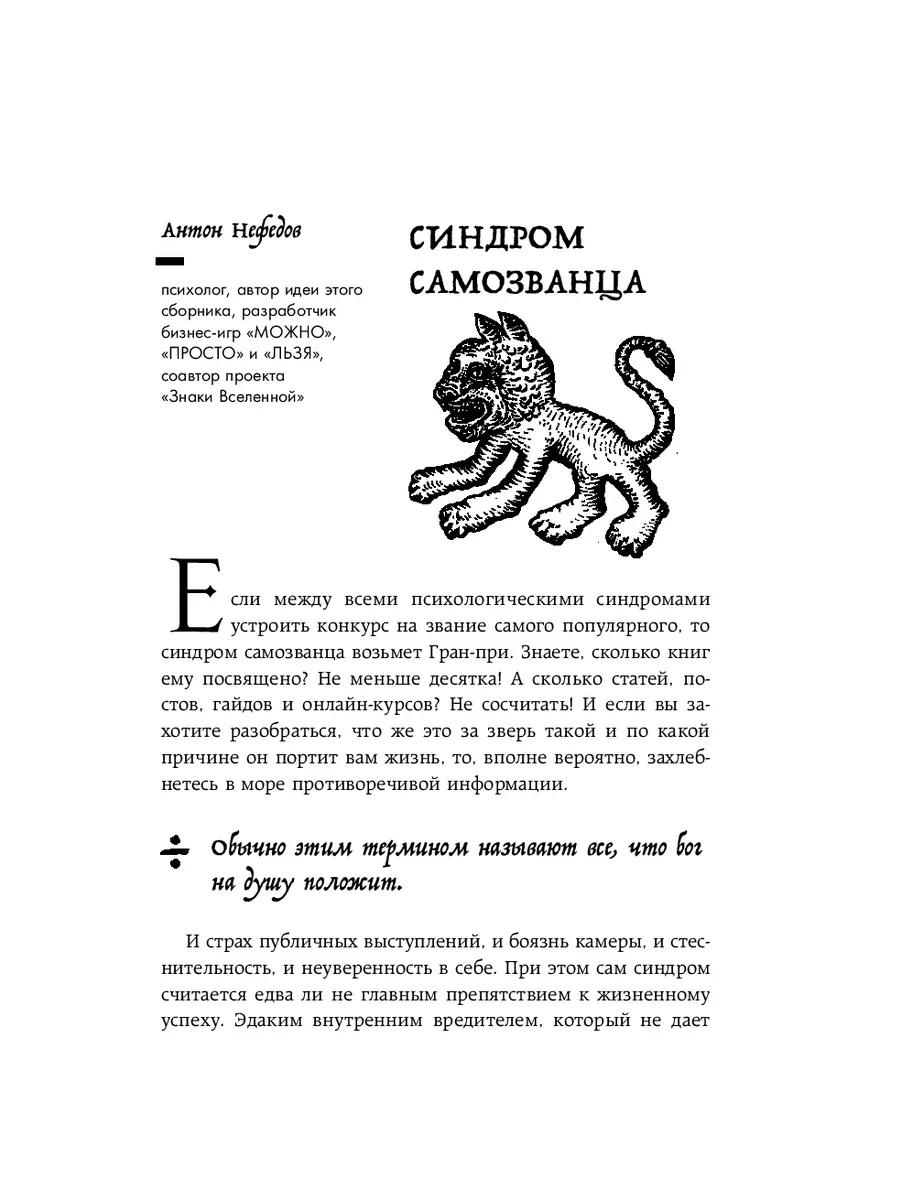 Антон Нефедов

психолог, автор идеи этого сборника, разработчик бизнес-игр «МОЖНО», «ПРОСТО» и «ЛЬЗЯ», соавтор проекта «Знаки Вселенной»

СИНДРОМ САМОЗВАНЦА

Если между всеми психологическими синдромами устроить конкурс на звание самого популярного, то синдром самозванца возьмет Гран-при. Знаете, сколько книг ему посвящено? Не меньше десятка! А сколько статей, постов, гайдов и онлайн-курсов? Не сосчитать! И если вы захотите разобраться, что же это за зверь такой и по какой причине он портит вам жизнь, то, вполне вероятно, захлебнетесь в море противоречивой информации.

Обычно этим термином называют все, что бог на душу положит.

И страх публичных выступлений, и боязнь камеры, и стеснительность, и неуверенность в себе. При этом сам синдром считается едва ли не главным препятствием к жизненному успеху. Эдаким внутренним вредителем, который не дает